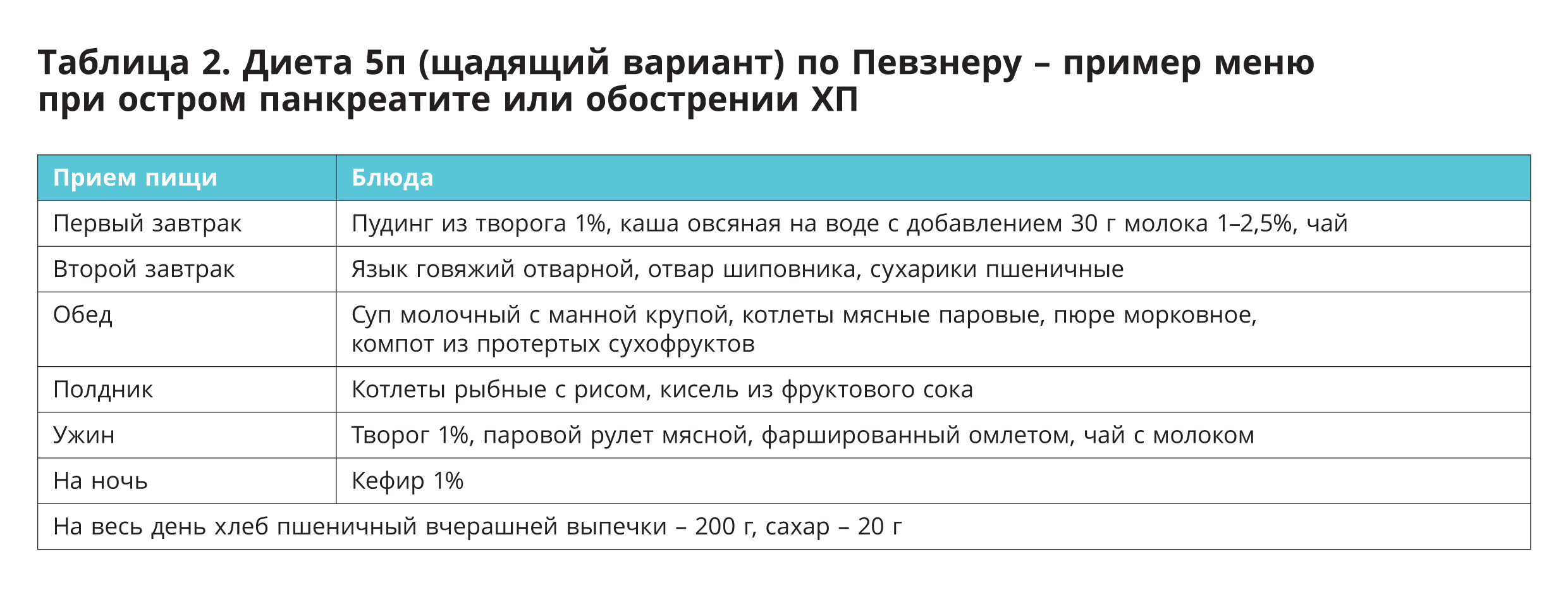 Таблица 2. Диета 5п (щадящий вариант) по Певзнеру – пример меню при остром панкреатите или обострении ХП

| Прием пищи | Блюда |
|---|---|
| Первый завтрак | Пудинг из творога 1%, каша овсяная на воде с добавлением 30 г молока 1–2,5%, чай |
| Второй завтрак | Язык говяжий отварной, отвар шиповника, сухарики пшеничные |
| Обед | Суп молочный с манной крупой, котлеты мясные паровые, пюре морковное, компот из протертых сухофруктов |
| Полдник | Котлеты рыбные с рисом, кисель из фруктового сока |
| Ужин | Творог 1%, паровой рулет мясной, фаршированный омлетом, чай с молоком |
| На ночь | Кефир 1% |
| На весь день хлеб пшеничный вчерашней выпечки – 200 г, сахар – 20 г | |